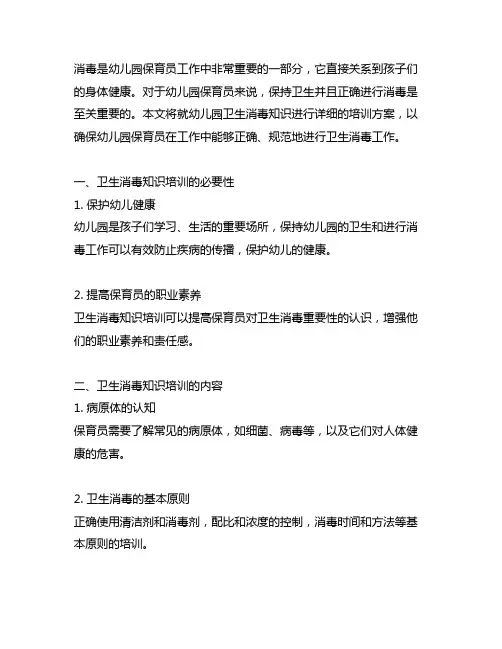 消毒是幼儿园保育员工作中非常重要的一部分，它直接关系到孩子们的身体健康。对于幼儿园保育员来说，保持卫生并且正确进行消毒是至关重要的。本文将就幼儿园卫生消毒知识进行详细的培训方案，以确保幼儿园保育员在工作中能够正确、规范地进行卫生消毒工作。

一、卫生消毒知识培训的必要性
1. 保护幼儿健康
幼儿园是孩子们学习、生活的重要场所，保持幼儿园的卫生和进行消毒工作可以有效防止疾病的传播，保护幼儿的健康。

2. 提高保育员的职业素养
卫生消毒知识培训可以提高保育员对卫生消毒重要性的认识，增强他们的职业素养和责任感。

二、卫生消毒知识培训的内容
1. 病原体的认知
保育员需要了解常见的病原体，如细菌、病毒等，以及它们对人体健康的危害。

2. 卫生消毒的基本原则
正确使用清洁剂和消毒剂，配比和浓度的控制，消毒时间和方法等基本原则的培训。